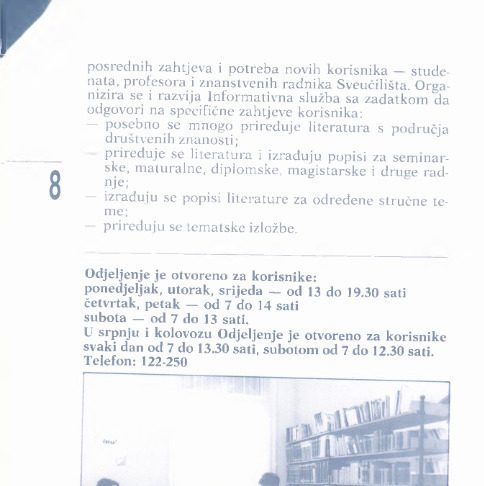 posrednih zahtjeva i potreba novih korisnika — studenata, profesora i znanstvenih radnika Sveučilišta. Organizira se i razvija Informativna služba sa zadatkom da odgovori na specifične zahtjeve korisnika:
— posebno se mnogo priređuje literatura s područja društvenih znanosti;
— priređuje se literatura i izrađuju popisi za seminarske, maturalne, diplomske, magistarske i druge radnje;
— izrađuju se popisi literature za određene stručne teme;
— priređuju se tematske izložbe.

8

Odjeljenje je otvoreno za korisnike:
ponedjeljak, utorak, srijeda — od 13 do 19.30 sati
četvrtak, petak — od 7 do 14 sati
subota — od 7 do 13 sati.
U srpnju i kolovozu Odjeljenje je otvoreno za korisnike svaki dan od 7 do 13.30 sati, subotom od 7 do 12.30 sati.
Telefon: 122-250